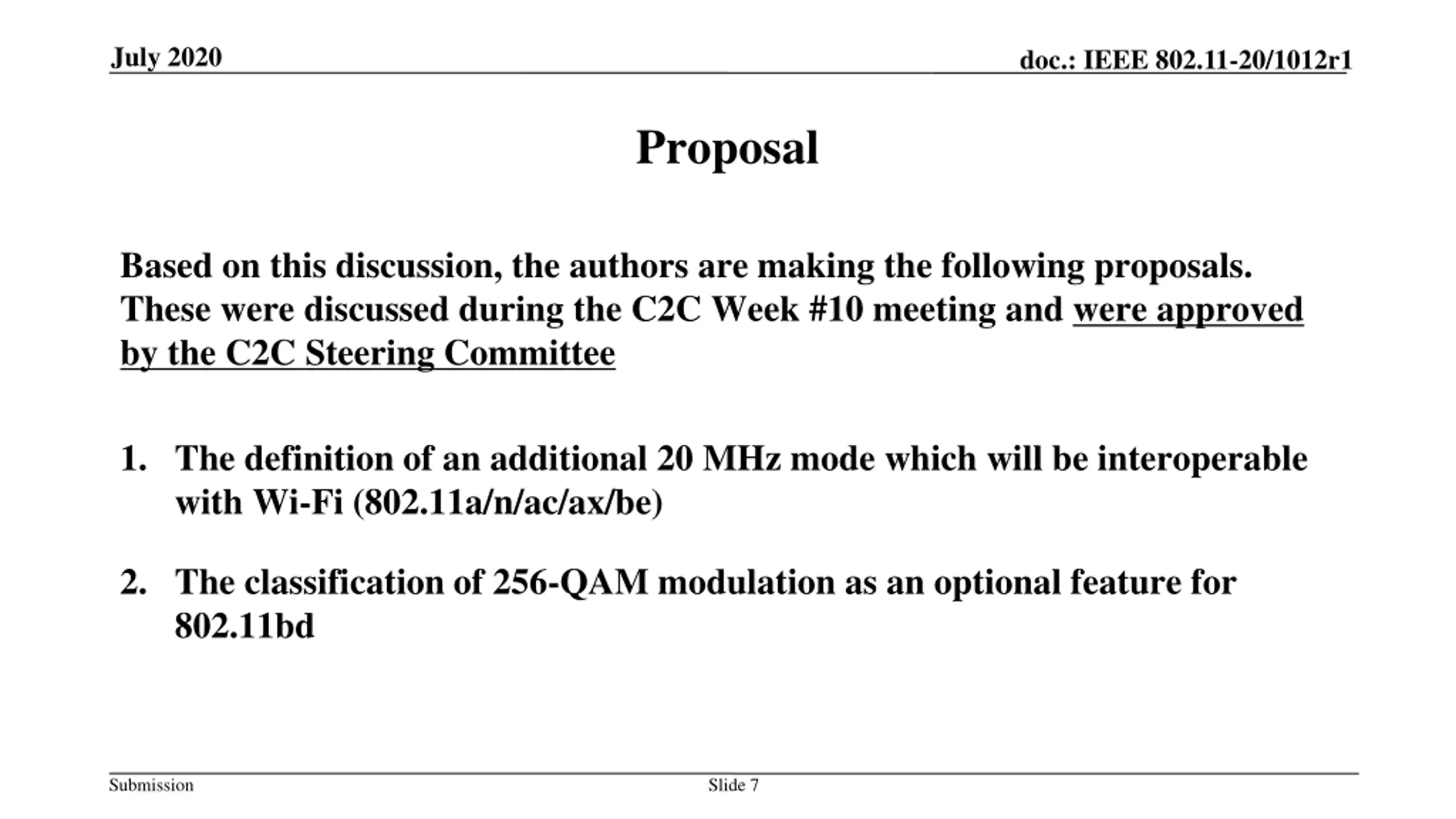 July 2020

doc.: IEEE 802.11-20/1012r1

Proposal

Based on this discussion, the authors are making the following proposals. These were discussed during the C2C Week #10 meeting and were approved by the C2C Steering Committee

1. The definition of an additional 20 MHz mode which will be interoperable with Wi-Fi (802.11a/n/ac/ax/be)

2. The classification of 256-QAM modulation as an optional feature for 802.11bd

Submission

Slide 7